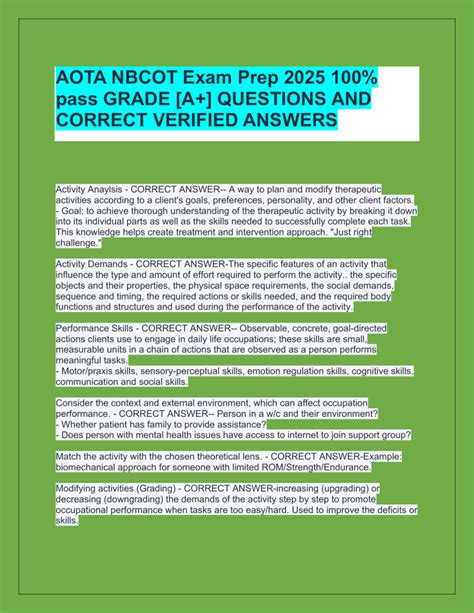 AOTA NBCOT Exam Prep 2025 100% pass GRADE [A+] QUESTIONS AND CORRECT VERIFIED ANSWERS

Activity Anaylsis - CORRECT ANSWER-- A way to plan and modify therapeutic activities according to a client's goals, preferences, personality, and other client factors.
- Goal: to achieve thorough understanding of the therapeutic activity by breaking it down into its individual parts as well as the skills needed to successfully complete each task. This knowledge helps create treatment and intervention approach. "Just right challenge."

Activity Demands - CORRECT ANSWER-The specific features of an activity that influence the type and amount of effort required to perform the activity.. the specific objects and their properties, the physical space requirements, the social demands, sequence and timing, the required actions or skills needed, and the required body functions and structures and used during the performance of the activity.

Performance Skills - CORRECT ANSWER-- Observable, concrete, goal-directed actions clients use to engage in daily life occupations; these skills are small, measurable units in a chain of actions that are observed as a person performs meaningful tasks.
- Motor/praxis skills, sensory-perceptual skills, emotion regulation skills, cognitive skills, communication and social skills.

Consider the context and external environment, which can affect occupation performance. - CORRECT ANSWER-- Person in a w/c and their environment?
- Whether patient has family to provide assistance?
- Does person with mental health issues have access to internet to join support group?

Match the activity with the chosen theoretical lens. - CORRECT ANSWER-Example: biomechanical approach for someone with limited ROM/Strength/Endurance.

Modifying activities (Grading) - CORRECT ANSWER-increasing (upgrading) or decreasing (downgrading) the demands of the activity step by step to promote occupational performance when tasks are too easy/hard. Used to improve the deficits or skills.